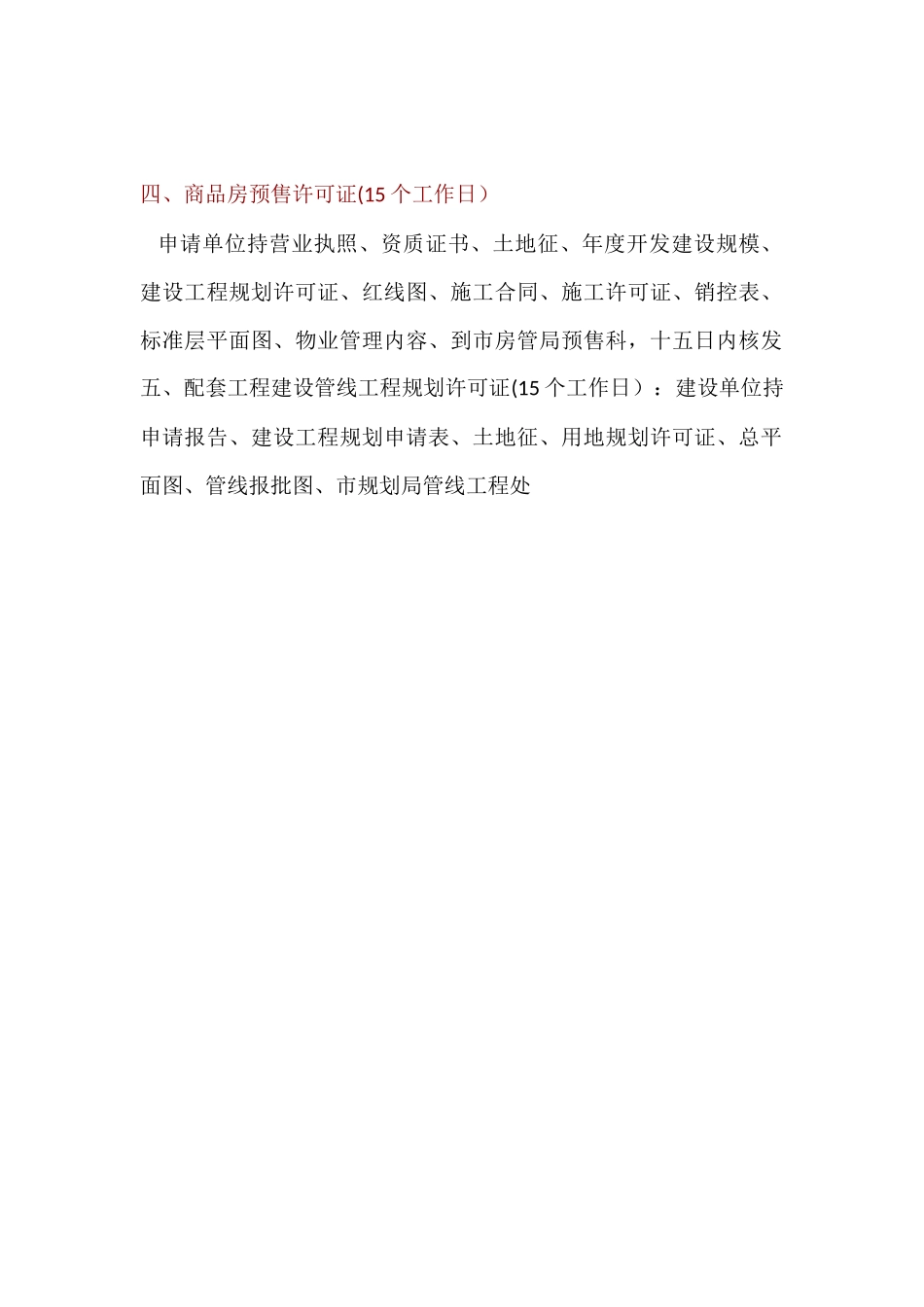 四、商品房预售许可证(15个工作日）

申请单位持营业执照、资质证书、土地征、年度开发建设规模、建设工程规划许可证、红线图、施工合同、施工许可证、销控表、标准层平面图、物业管理内容、到市房管局预售科，十五日内核发

五、配套工程建设管线工程规划许可证(15个工作日）：建设单位持申请报告、建设工程规划申请表、土地征、用地规划许可证、总平面图、管线报批图、市规划局管线工程处